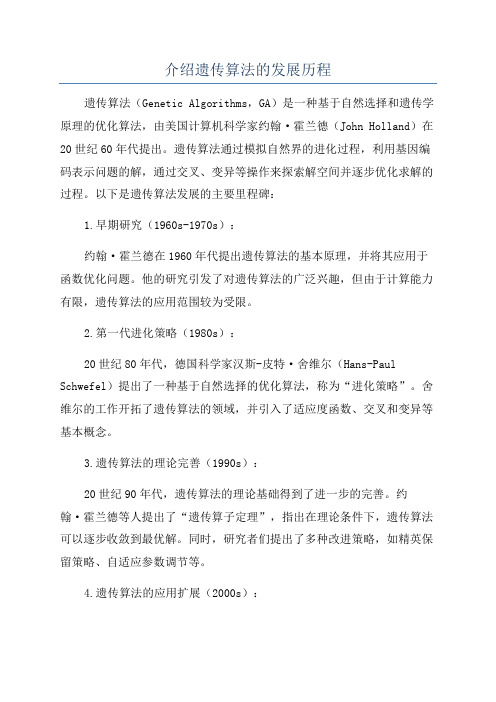 介绍遗传算法的发展历程

遗传算法（Genetic Algorithms，GA）是一种基于自然选择和遗传学原理的优化算法，由美国计算机科学家约翰·霍兰德（John Holland）在20世纪60年代提出。遗传算法通过模拟自然界的进化过程，利用基因编码表示问题的解，通过交叉、变异等操作来探索解空间并逐步优化求解的过程。以下是遗传算法发展的主要里程碑：

1.早期研究（1960s-1970s）：

约翰·霍兰德在1960年代提出遗传算法的基本原理，并将其应用于函数优化问题。他的研究引发了对遗传算法的广泛兴趣，但由于计算能力有限，遗传算法的应用范围较为受限。

2.第一代进化策略（1980s）：

20世纪80年代，德国科学家汉斯-皮特·舍维尔（Hans-Paul Schwefel）提出了一种基于自然选择的优化算法，称为“进化策略”。舍维尔的工作开拓了遗传算法的领域，并引入了适应度函数、交叉和变异等基本概念。

3.遗传算法的理论完善（1990s）：

20世纪90年代，遗传算法的理论基础得到了进一步的完善。约翰·霍兰德等人提出了“遗传算子定理”，指出在理论条件下，遗传算法可以逐步收敛到最优解。同时，研究者们提出了多种改进策略，如精英保留策略、自适应参数调节等。

4.遗传算法的应用扩展（2000s）：